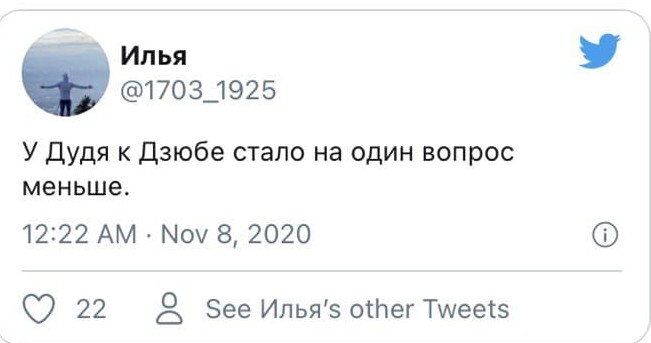 Илья
@1703_1925

У Дудя к Дзюбе стало на один вопрос меньше.

12:22 AM · Nov 8, 2020

22 See Илья's other Tweets